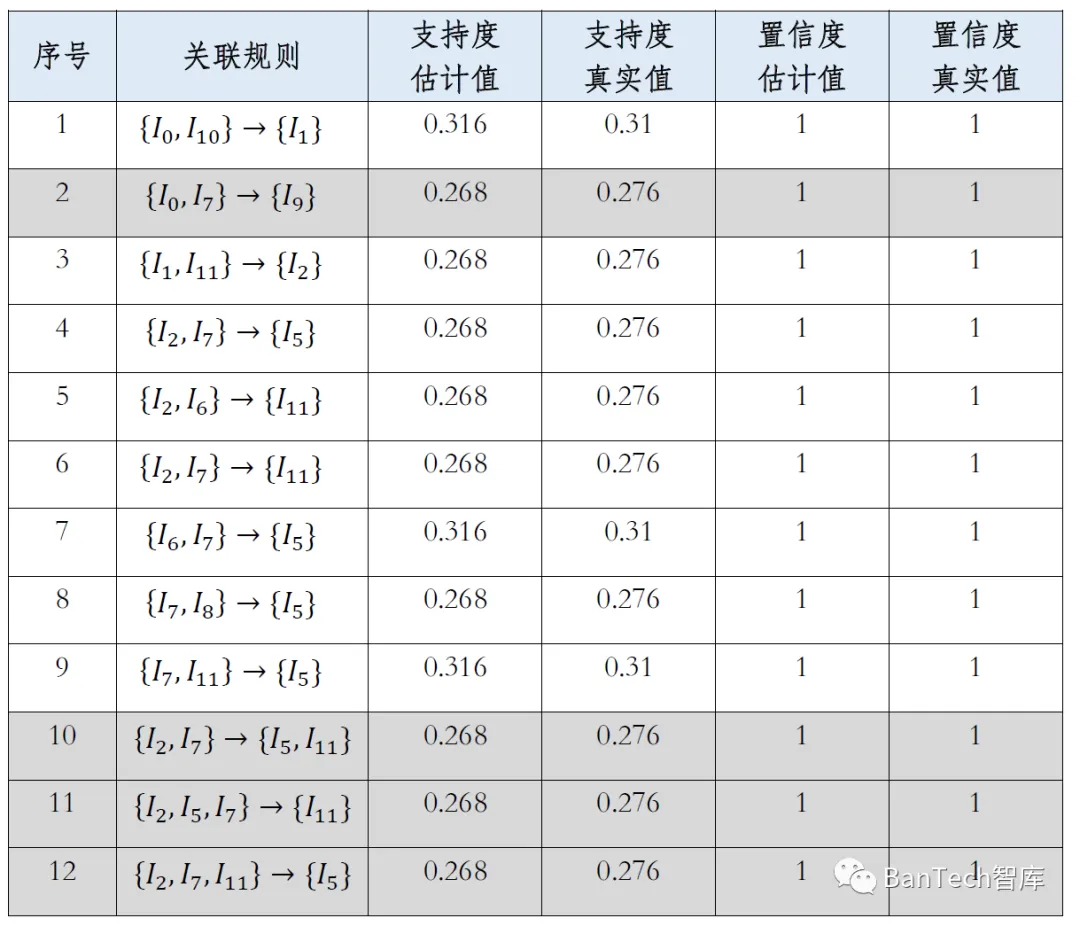 | 序号 | 关联规则 | 支持度估计值 | 支持度真实值 | 置信度估计值 | 置信度真实值 |
|---|---|---|---|---|---|
| 1 | $\{I_0, I_{10}\} \rightarrow \{I_1\}$ | 0.316 | 0.31 | 1 | 1 |
| 2 | $\{I_0, I_7\} \rightarrow \{I_9\}$ | 0.268 | 0.276 | 1 | 1 |
| 3 | $\{I_1, I_{11}\} \rightarrow \{I_2\}$ | 0.268 | 0.276 | 1 | 1 |
| 4 | $\{I_2, I_7\} \rightarrow \{I_5\}$ | 0.268 | 0.276 | 1 | 1 |
| 5 | $\{I_2, I_6\} \rightarrow \{I_{11}\}$ | 0.268 | 0.276 | 1 | 1 |
| 6 | $\{I_2, I_7\} \rightarrow \{I_{11}\}$ | 0.268 | 0.276 | 1 | 1 |
| 7 | $\{I_6, I_7\} \rightarrow \{I_5\}$ | 0.316 | 0.31 | 1 | 1 |
| 8 | $\{I_7, I_8\} \rightarrow \{I_5\}$ | 0.268 | 0.276 | 1 | 1 |
| 9 | $\{I_7, I_{11}\} \rightarrow \{I_5\}$ | 0.316 | 0.31 | 1 | 1 |
| 10 | $\{I_2, I_7\} \rightarrow \{I_5, I_{11}\}$ | 0.268 | 0.276 | 1 | 1 |
| 11 | $\{I_2, I_5, I_7\} \rightarrow \{I_{11}\}$ | 0.268 | 0.276 | 1 | 1 |
| 12 | $\{I_2, I_7, I_{11}\} \rightarrow \{I_5\}$ | 0.268 | 0.276 | 1 | 1 |

BanTech智库